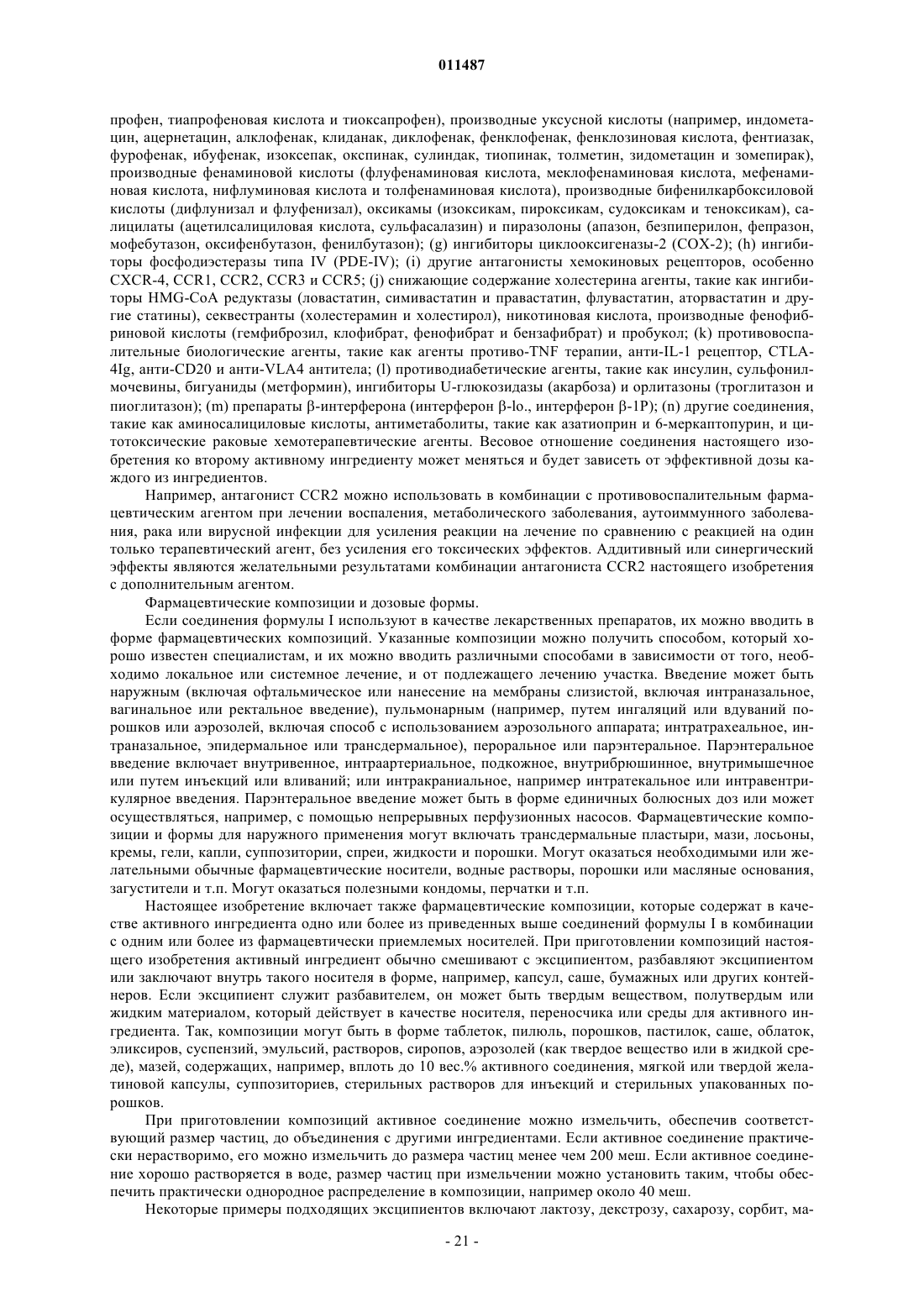 011487

профен, тиапрофеновая кислота и тиоксапрофен), производные уксусной кислоты (например, индометацин, ацернетацин, алклофенак, клиданак, диклофенак, фенклофенак, фенклозиновая кислота, фентиазак, фурофенак, ибуфенак, изоксепак, окспинак, сулиндак, тиопинак, толметин, зидометацин и зомепирак), производные фенаминовой кислоты (флуфенаминовая кислота, меклофенаминовая кислота, мефенаминовая кислота, нифлуминовая кислота и толфенаминовая кислота), производные бифенилкарбоксиловой кислоты (дифлунизал и флуфенизал), оксикамы (изоксикам, пироксикам, судоксикам и теноксикам), салицилаты (ацетилсалициловая кислота, сульфасалазин) и пиразолоны (апазон, безпиперилон, фепразон, мофебутазон, оксифенбутазон, фенилбутазон); (g) ингибиторы циклооксигеназы-2 (COX-2); (h) ингибиторы фосфодиэстеразы типа IV (PDE-IV); (i) другие антагонисты хемокиновых рецепторов, особенно CXCR-4, CCR1, CCR2, CCR3 и CCR5; (j) снижающие содержание холестерина агенты, такие как ингибиторы HMG-CoA редуктазы (ловастатин, симивастатин и правастатин, флувастатин, аторвастатин и другие статины), секвестранты (холестерамин и холестирол), никотиновая кислота, производные фенофибриновой кислоты (гемфиброзил, клофибрат, фенофибрат и бензафибрат) и пробукол; (k) противовоспалительные биологические агенты, такие как агенты противо-TNF терапии, анти-IL-1 рецептор, CTLA-4Ig, анти-CD20 и анти-VLA4 антитела; (l) противодиабетические агенты, такие как инсулин, сульфонилмочевины, бигуаниды (метформин), ингибиторы U-глюкозидазы (акарбоза) и орлитазоны (троглитазон и пиоглитазон); (m) препараты β-интерферона (интерферон β-lo., интерферон β-1P); (n) другие соединения, такие как аминосалициловые кислоты, антиметаболиты, такие как азатиоприн и 6-меркаптопурин, и цитотоксические раковые хемотерапевтические агенты. Весовое отношение соединения настоящего изобретения ко второму активному ингредиенту может меняться и будет зависеть от эффективной дозы каждого из ингредиентов.

Например, антагонист CCR2 можно использовать в комбинации с противовоспалительным фармацевтическим агентом при лечении воспаления, метаболического заболевания, аутоиммунного заболевания, рака или вирусной инфекции для усиления реакции на лечение по сравнению с реакцией на один только терапевтический агент, без усиления его токсических эффектов. Аддитивный или синергический эффекты являются желательными результатами комбинации антагониста CCR2 настоящего изобретения с дополнительным агентом.

Фармацевтические композиции и дозовые формы.

Если соединения формулы I используют в качестве лекарственных препаратов, их можно вводить в форме фармацевтических композиций. Указанные композиции можно получить способом, который хорошо известен специалистам, и их можно вводить различными способами в зависимости от того, необходимо локальное или системное лечение, и от подлежащего лечению участка. Введение может быть наружным (включая офтальмическое или нанесение на мембраны слизистой, включая интраназальное, вагинальное или ректальное введение), пульмонарным (например, путем ингаляций или вдуваний порошков или аэрозолей, включая способ с использованием аэрозольного аппарата; интратрахеальное, интраназальное, эпидермальное или трансдермальное), пероральное или парэнтеральное. Парэнтеральное введение включает внутривенное, интраартериальное, подкожное, внутрибрюшинное, внутримышечное или путем инъекций или вливаний; или интракраниальное, например интратекальное или интравентрикулярное введения. Парэнтеральное введение может быть в форме единичных болюсных доз или может осуществляться, например, с помощью непрерывных перфузионных насосов. Фармацевтические композиции и формы для наружного применения могут включать трансдермальные пластыри, мази, лосьоны, кремы, гели, капли, суппозитории, спреи, жидкости и порошки. Могут оказаться необходимыми или желательными обычные фармацевтические носители, водные растворы, порошки или масляные основания, загустители и т.п. Могут оказаться полезными кондомы, перчатки и т.п.

Настоящее изобретение включает также фармацевтические композиции, которые содержат в качестве активного ингредиента одно или более из приведенных выше соединений формулы I в комбинации с одним или более из фармацевтически приемлемых носителей. При приготовлении композиций настоящего изобретения активный ингредиент обычно смешивают с эксципиентом, разбавляют эксципиентом или заключают внутрь такого носителя в форме, например, капсул, саше, бумажных или других контейнеров. Если эксципиент служит разбавителем, он может быть твердым веществом, полутвердым или жидким материалом, который действует в качестве носителя, переносчика или среды для активного ингредиента. Так, композиции могут быть в форме таблеток, пилюль, порошков, пастилок, саше, облаток, эликсиров, суспензий, эмульсий, растворов, сиропов, аэрозолей (как твердое вещество или в жидкой среде), мазей, содержащих, например, вплоть до 10 вес.% активного соединения, мягкой или твердой желатиновой капсулы, суппозиториев, стерильных растворов для инъекций и стерильных упакованных порошков.

При приготовлении композиций активное соединение можно измельчить, обеспечив соответствующий размер частиц, до объединения с другими ингредиентами. Если активное соединение практически нерастворимо, его можно измельчить до размера частиц менее чем 200 меш. Если активное соединение хорошо растворяется в воде, размер частиц при измельчении можно установить таким, чтобы обеспечить практически однородное распределение в композиции, например около 40 меш.

Некоторые примеры подходящих эксципиентов включают лактозу, декстрозу, сахарозу, сорбит, ма-

- 21 -